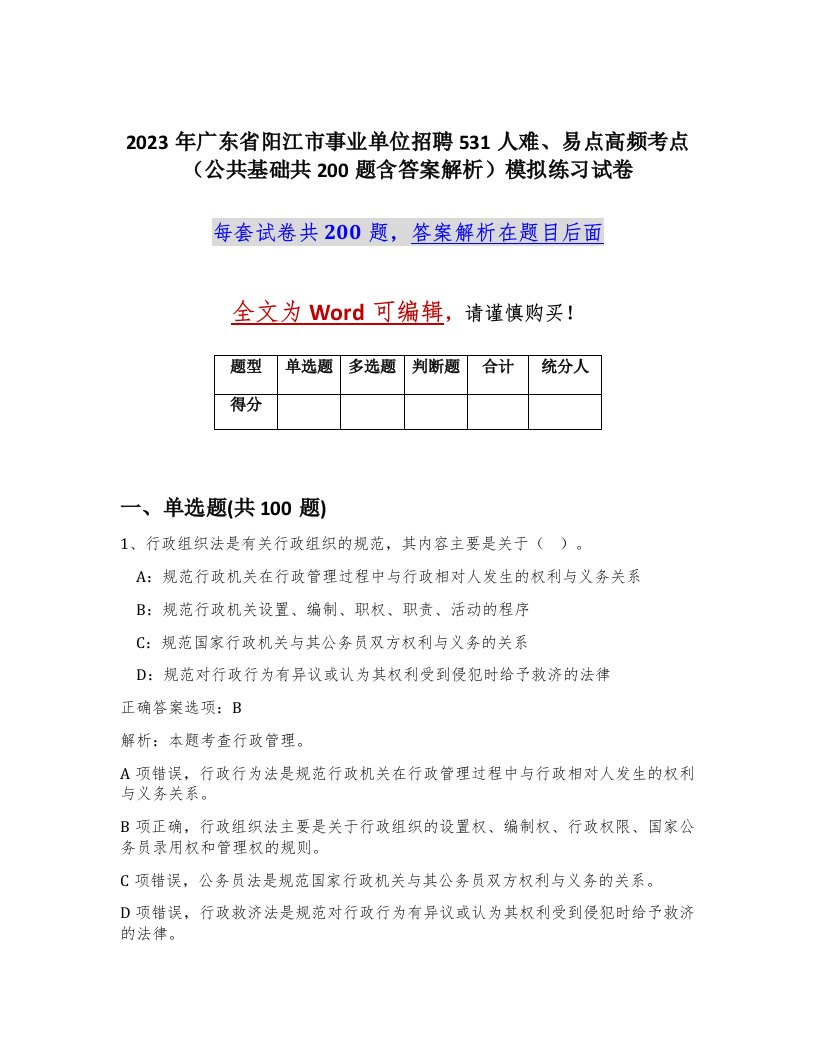 2023 年广东省阳江市事业单位招聘 531 人难、易点高频考点（公共基础共 200 题含答案解析）模拟练习试卷

每套试卷共 200 题，答案解析在题目后面

全文为 Word 可编辑，请谨慎购买！

| 题型 | 单选题 | 多选题 | 判断题 | 合计 | 统分人 |
|---|---|---|---|---|---|
| 得分 | | | | | |

一、单选题(共 100 题)

1、行政组织法是有关行政组织的规范，其内容主要是关于（ ）。

A：规范行政机关在行政管理过程中与行政相对人发生的权利与义务关系

B：规范行政机关设置、编制、职权、职责、活动的程序

C：规范国家行政机关与其公务员双方权利与义务的关系

D：规范对行政行为有异议或认为其权利受到侵犯时给予救济的法律

正确答案选项：B

解析：本题考查行政管理。

A 项错误，行政行为法是规范行政机关在行政管理过程中与行政相对人发生的权利与义务关系。

B 项正确，行政组织法主要是关于行政组织的设置权、编制权、行政权限、国家公务员录用权和管理权的规则。

C 项错误，公务员法是规范国家行政机关与其公务员双方权利与义务的关系。

D 项错误，行政救济法是规范对行政行为有异议或认为其权利受到侵犯时给予救济的法律。